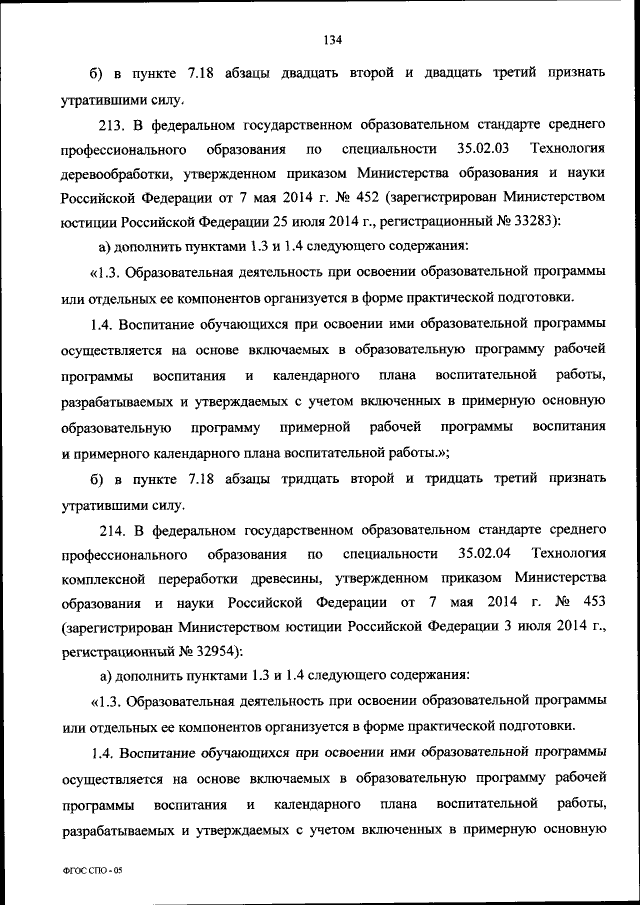 134

б) в пункте 7.18 абзацы двадцать второй и двадцать третий признать утратившими силу.

213. В федеральном государственном образовательном стандарте среднего профессионального образования по специальности 35.02.03 Технология деревообработки, утвержденном приказом Министерства образования и науки Российской Федерации от 7 мая 2014 г. № 452 (зарегистрирован Министерством юстиции Российской Федерации 25 июля 2014 г., регистрационный № 33283):

а) дополнить пунктами 1.3 и 1.4 следующего содержания:

«1.3. Образовательная деятельность при освоении образовательной программы или отдельных ее компонентов организуется в форме практической подготовки.

1.4. Воспитание обучающихся при освоении ими образовательной программы осуществляется на основе включаемых в образовательную программу рабочей программы воспитания и календарного плана воспитательной работы, разрабатываемых и утверждаемых с учетом включенных в примерную основную образовательную программу примерной рабочей программы воспитания и примерного календарного плана воспитательной работы.»;

б) в пункте 7.18 абзацы тридцать второй и тридцать третий признать утратившими силу.

214. В федеральном государственном образовательном стандарте среднего профессионального образования по специальности 35.02.04 Технология комплексной переработки древесины, утвержденном приказом Министерства образования и науки Российской Федерации от 7 мая 2014 г. № 453 (зарегистрирован Министерством юстиции Российской Федерации 3 июля 2014 г., регистрационный № 32954):

а) дополнить пунктами 1.3 и 1.4 следующего содержания:

«1.3. Образовательная деятельность при освоении образовательной программы или отдельных ее компонентов организуется в форме практической подготовки.

1.4. Воспитание обучающихся при освоении ими образовательной программы осуществляется на основе включаемых в образовательную программу рабочей программы воспитания и календарного плана воспитательной работы, разрабатываемых и утверждаемых с учетом включенных в примерную основную

ФГОС СПО - 05